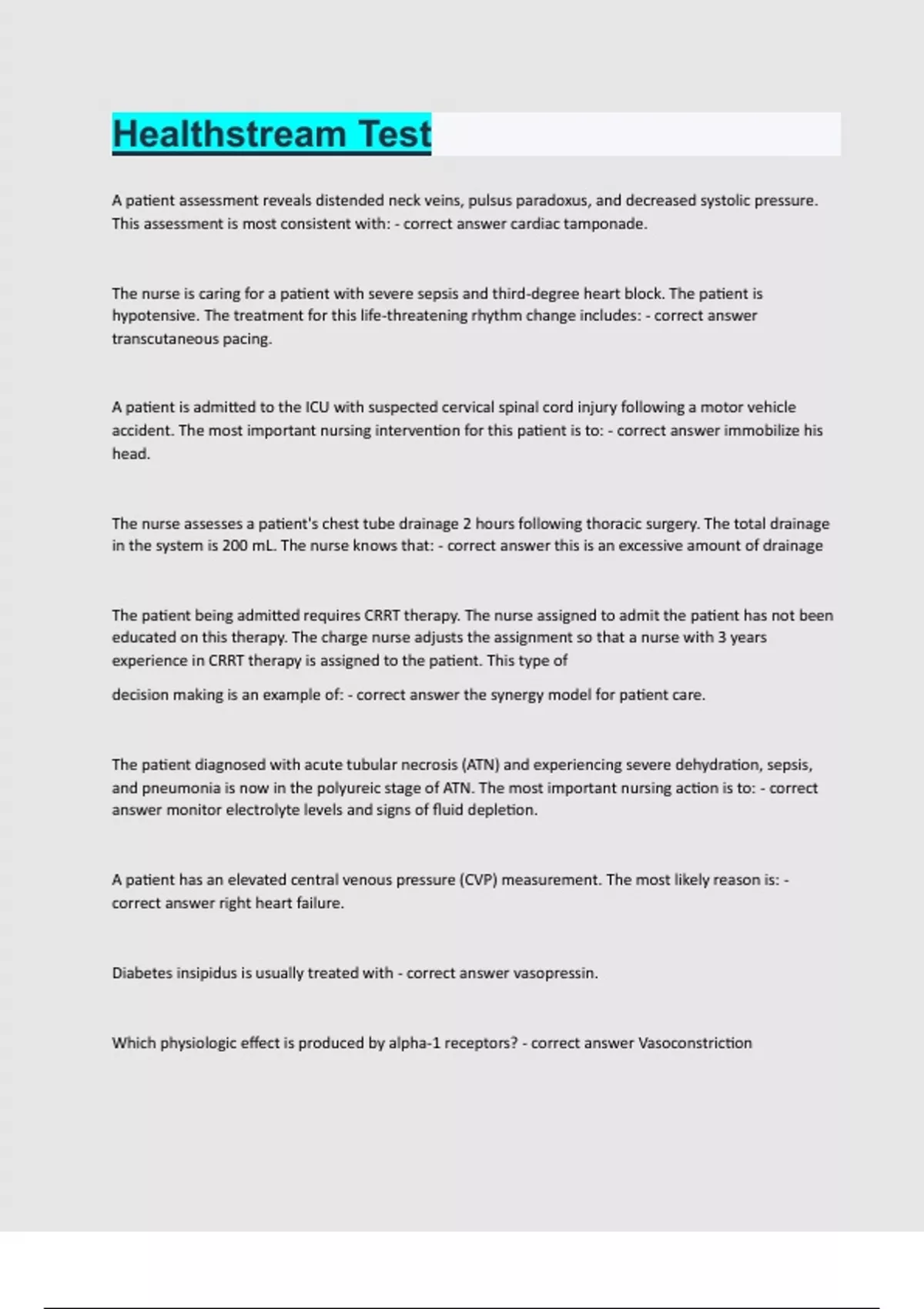 Healthstream Test

A patient assessment reveals distended neck veins, pulsus paradoxus, and decreased systolic pressure. This assessment is most consistent with: - correct answer cardiac tamponade.

The nurse is caring for a patient with severe sepsis and third-degree heart block. The patient is hypotensive. The treatment for this life-threatening rhythm change includes: - correct answer transcutaneous pacing.

A patient is admitted to the ICU with suspected cervical spinal cord injury following a motor vehicle accident. The most important nursing intervention for this patient is to: - correct answer immobilize his head.

The nurse assesses a patient's chest tube drainage 2 hours following thoracic surgery. The total drainage in the system is 200 mL. The nurse knows that: - correct answer this is an excessive amount of drainage

The patient being admitted requires CRRT therapy. The nurse assigned to admit the patient has not been educated on this therapy. The charge nurse adjusts the assignment so that a nurse with 3 years experience in CRRT therapy is assigned to the patient. This type of

decision making is an example of: - correct answer the synergy model for patient care.

The patient diagnosed with acute tubular necrosis (ATN) and experiencing severe dehydration, sepsis, and pneumonia is now in the polyureic stage of ATN. The most important nursing action is to: - correct answer monitor electrolyte levels and signs of fluid depletion.

A patient has an elevated central venous pressure (CVP) measurement. The most likely reason is: - correct answer right heart failure.

Diabetes insipidus is usually treated with - correct answer vasopressin.

Which physiologic effect is produced by alpha-1 receptors? - correct answer Vasoconstriction